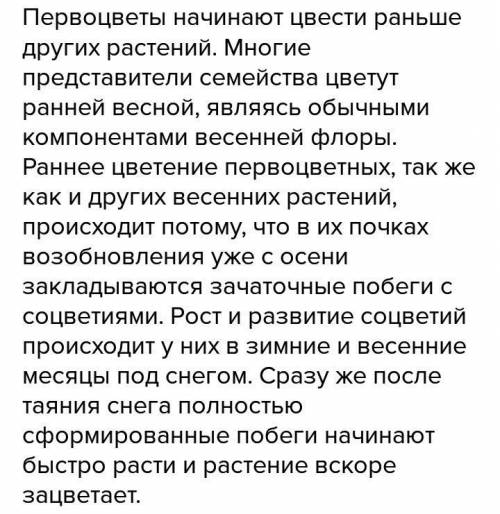 Первоцветы начинают цвести раньше других растений. Многие представители семейства цветут ранней весной, являясь обычными компонентами весенней флоры. Раннее цветение первоцветных, так же как и других весенних растений, происходит потому, что в их почках возобновления уже с осени закладываются зачаточные побеги с соцветиями. Рост и развитие соцветий происходит у них в зимние и весенние месяцы под снегом. Сразу же после таяния снега полностью сформированные побеги начинают быстро расти и растение вскоре зацветает.